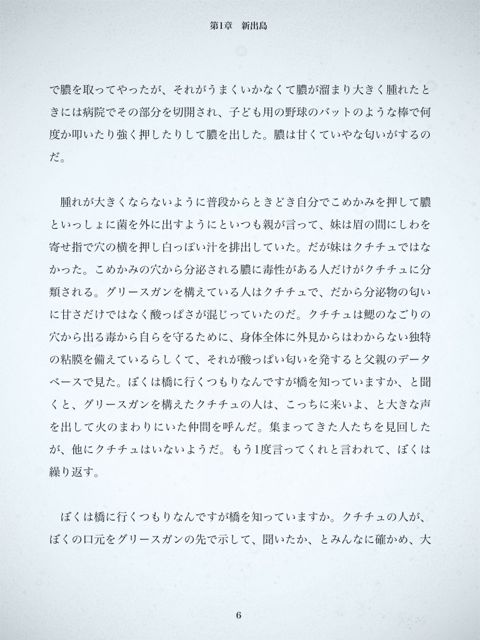 第1章　新出島

で膿を取ってやったが、それがうまくいかなくて膿が溜まり大きく腫れたときには病院でその部分を切開され、子ども用の野球のバットのような棒で何度か叩いたり強く押したりして膿を出した。膿は甘くていやな匂いがするのだ。

腫れが大きくならないように普段からときどき自分でこめかみを押して膿といっしょに菌を外に出すようにといつも親が言って、妹は眉の間にしわを寄せ指で穴の横を押し白っぽい汁を排出していた。だが妹はクチチュではなかった。こめかみの穴から分泌される膿に毒性がある人だけがクチチュに分類される。グリースガンを構えている人はクチチュで、だから分泌物の匂いに甘さだけではなく酸っぱさが混じっていたのだ。クチチュは鰓のなごりの穴から出る毒から自らを守るために、身体全体に外見からはわからない独特の粘膜を備えているらしくて、それが酸っぱい匂いを発すると父親のデータベースで見た。ぼくは橋に行くつもりなんですが橋を知っていますか、と聞くと、グリースガンを構えたクチチュの人は、こっちに来いよ、と大きな声を出して火のまわりにいた仲間を呼んだ。集まってきた人たちを見回したが、他にクチチュはいないようだ。もう1度言ってくれと言われて、ぼくは繰り返す。

ぼくは橋に行くつもりなんですが橋を知っていますか。クチチュの人が、ぼくの口元をグリースガンの先で示して、聞いたか、とみんなに確かめ、大

6